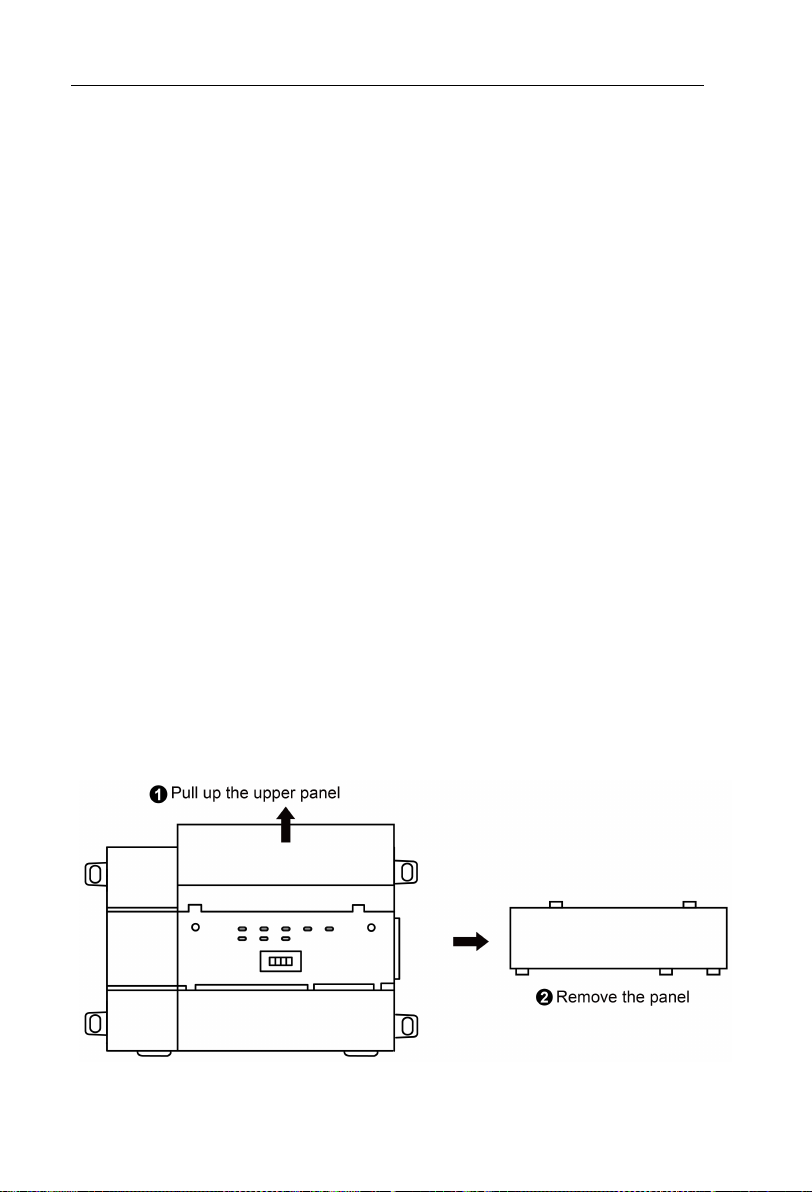 ❶ Pull up the upper panel

❷ Remove the panel